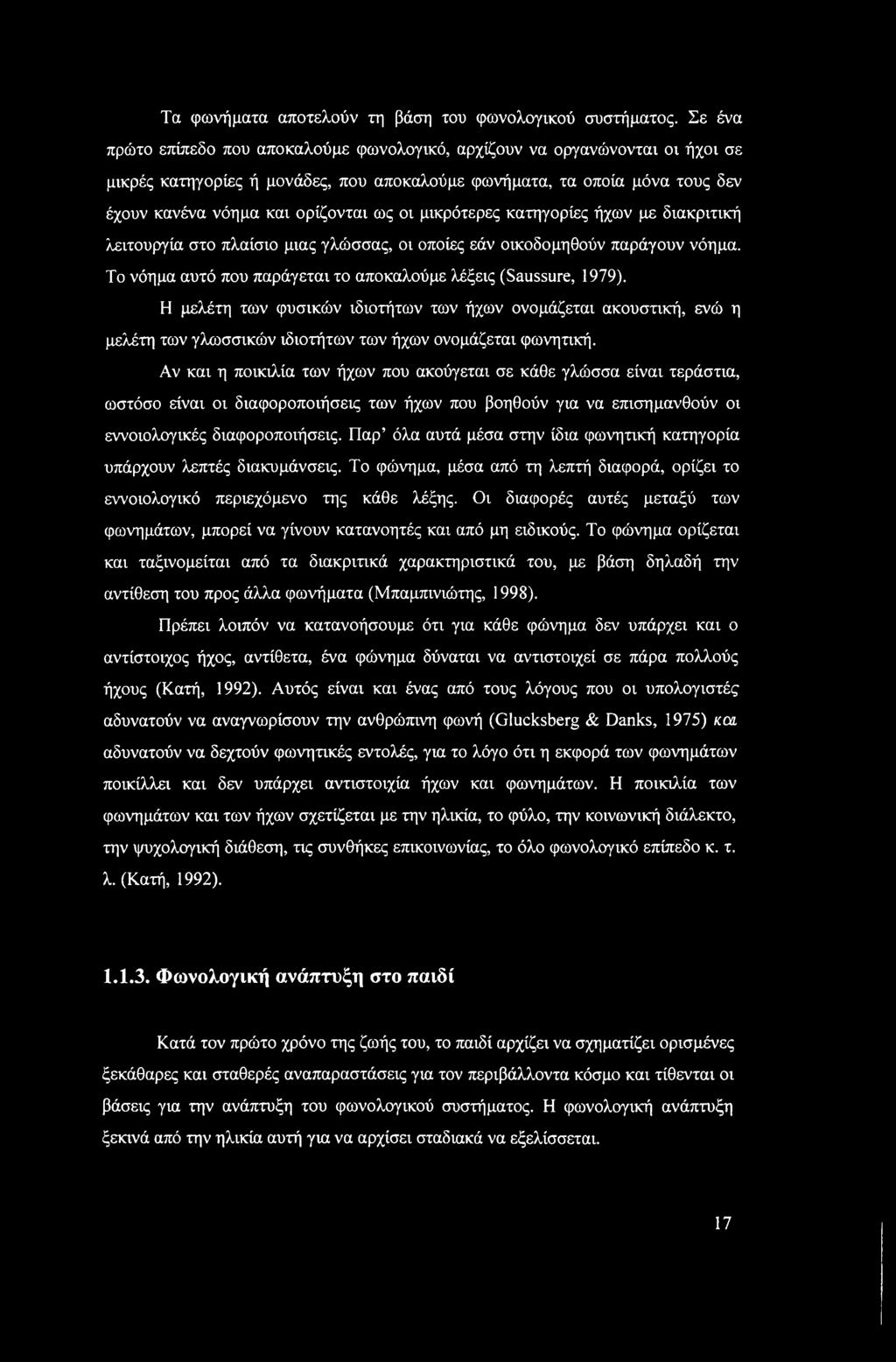 Τα φωνήματα αποτελούν τη βάση του φωνολογικού συστήματος. Σε ένα πρώτο επίπεδο που αποκαλούμε φωνολογικό, αρχίζουν να οργανώνονται οι ήχοι σε μικρές κατηγορίες ή μονάδες, που αποκαλούμε φωνήματα, τα οποία μόνα τους δεν έχουν κανένα νόημα και ορίζονται ως οι μικρότερες κατηγορίες ήχων με διακριτική λειτουργία στο πλαίσιο μιας γλώσσας, οι οποίες εάν οικοδομηθούν παράγουν νόημα. Το νόημα αυτό που παράγεται το αποκαλούμε λέξεις (Saussure, 1979).

Η μελέτη των φυσικών ιδιοτήτων των ήχων ονομάζεται ακουστική, ενώ η μελέτη των γλωσσικών ιδιοτήτων των ήχων ονομάζεται φωνητική.

Αν και η ποικιλία των ήχων που ακούγεται σε κάθε γλώσσα είναι τεράστια, ωστόσο είναι οι διαφοροποιήσεις των ήχων που βοηθούν για να επισημανθούν οι εννοιολογικές διαφοροποιήσεις. Παρ' όλα αυτά μέσα στην ίδια φωνητική κατηγορία υπάρχουν λεπτές διακυμάνσεις. Το φώνημα, μέσα από τη λεπτή διαφορά, ορίζει το εννοιολογικό περιεχόμενο της κάθε λέξης. Οι διαφορές αυτές μεταξύ των φωνημάτων, μπορεί να γίνουν κατανοητές και από μη ειδικούς. Το φώνημα ορίζεται και ταξινομείται από τα διακριτικά χαρακτηριστικά του, με βάση δηλαδή την αντίθεση του προς άλλα φωνήματα (Μπαμπινιώτης, 1998).

Πρέπει λοιπόν να κατανοήσουμε ότι για κάθε φώνημα δεν υπάρχει και ο αντίστοιχος ήχος, αντίθετα, ένα φώνημα δύναται να αντιστοιχεί σε πάρα πολλούς ήχους (Κατή, 1992). Αυτός είναι και ένας από τους λόγους που οι υπολογιστές αδυνατούν να αναγνωρίσουν την ανθρώπινη φωνή (Glucksberg & Danks, 1975) και αδυνατούν να δεχτούν φωνητικές εντολές, για το λόγο ότι η εκφορά των φωνημάτων ποικίλλει και δεν υπάρχει αντιστοιχία ήχων και φωνημάτων. Η ποικιλία των φωνημάτων και των ήχων σχετίζεται με την ηλικία, το φύλο, την κοινωνική διάλεκτο, την ψυχολογική διάθεση, τις συνθήκες επικοινωνίας, το όλο φωνολογικό επίπεδο κ. τ. λ. (Κατή, 1992).

1.1.3. Φωνολογική ανάπτυξη στο παιδί

Κατά τον πρώτο χρόνο της ζωής του, το παιδί αρχίζει να σχηματίζει ορισμένες ξεκάθαρες και σταθερές αναπαραστάσεις για τον περιβάλλοντα κόσμο και τίθενται οι βάσεις για την ανάπτυξη του φωνολογικού συστήματος. Η φωνολογική ανάπτυξη ξεκινά από την ηλικία αυτή για να αρχίσει σταδιακά να εξελίσσεται.

17